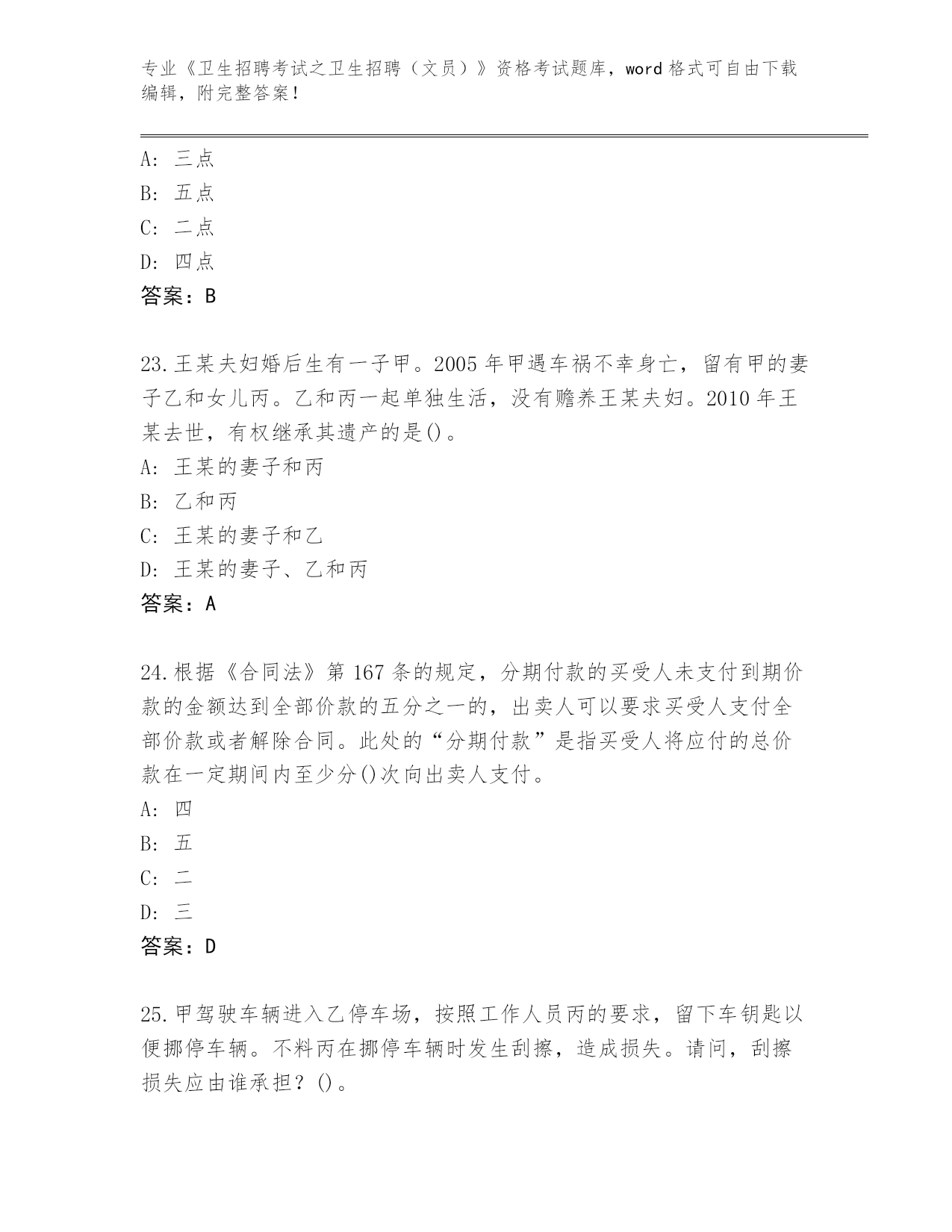 专业《卫生招聘考试之卫生招聘（文员）》资格考试题库，word 格式可自由下载编辑，附完整答案！

A: 三点
B: 五点
C: 二点
D: 四点
答案：B

23.王某夫妇婚后生有一子甲。2005 年甲遇车祸不幸身亡，留有甲的妻子乙和女儿丙。乙和丙一起单独生活，没有赡养王某夫妇。2010 年王某去世，有权继承其遗产的是()。
A: 王某的妻子和丙
B: 乙和丙
C: 王某的妻子和乙
D: 王某的妻子、乙和丙
答案：A

24.根据《合同法》第 167 条的规定，分期付款的买受人未支付到期价款的金额达到全部价款的五分之一的，出卖人可以要求买受人支付全部价款或者解除合同。此处的“分期付款”是指买受人将应付的总价款在一定期间内至少分()次向出卖人支付。
A: 四
B: 五
C: 二
D: 三
答案：D

25.甲驾驶车辆进入乙停车场，按照工作人员丙的要求，留下车钥匙以便挪停车辆。不料丙在挪停车辆时发生刮擦，造成损失。请问，刮擦损失应由谁承担？()。